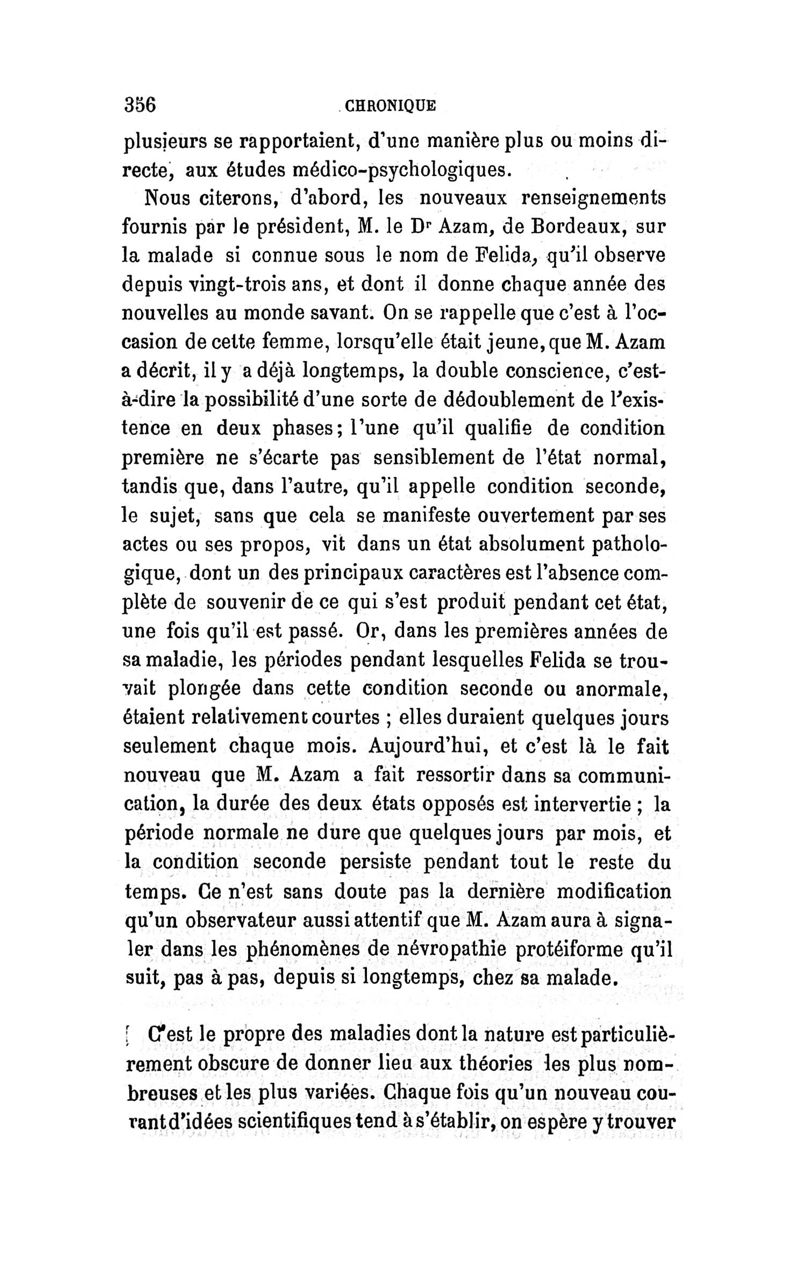 356 CHRONIQUE

plusieurs se rapportaient, d'une manière plus ou moins directe, aux études médico-psychologiques.

Nous citerons, d'abord, les nouveaux renseignements fournis par le président, M. le Dr Azam, de Bordeaux, sur la malade si connue sous le nom de Felida, qu'il observe depuis vingt-trois ans, et dont il donne chaque année des nouvelles au monde savant. On se rappelle que c'est à l'occasion de cette femme, lorsqu'elle était jeune, que M. Azam a décrit, il y a déjà longtemps, la double conscience, c'est-à-dire la possibilité d'une sorte de dédoublement de l'existence en deux phases; l'une qu'il qualifie de condition première ne s'écarte pas sensiblement de l'état normal, tandis que, dans l'autre, qu'il appelle condition seconde, le sujet, sans que cela se manifeste ouvertement par ses actes ou ses propos, vit dans un état absolument pathologique, dont un des principaux caractères est l'absence complète de souvenir de ce qui s'est produit pendant cet état, une fois qu'il est passé. Or, dans les premières années de sa maladie, les périodes pendant lesquelles Felida se trouvait plongée dans cette condition seconde ou anormale, étaient relativement courtes ; elles duraient quelques jours seulement chaque mois. Aujourd'hui, et c'est là le fait nouveau que M. Azam a fait ressortir dans sa communication, la durée des deux états opposés est intervertie ; la période normale ne dure que quelques jours par mois, et la condition seconde persiste pendant tout le reste du temps. Ce n'est sans doute pas la dernière modification qu'un observateur aussi attentif que M. Azam aura à signaler dans les phénomènes de névropathie protéiforme qu'il suit, pas à pas, depuis si longtemps, chez sa malade.

C'est le propre des maladies dont la nature est particulièrement obscure de donner lieu aux théories les plus nombreuses et les plus variées. Chaque fois qu'un nouveau courant d'idées scientifiques tend à s'établir, on espère y trouver